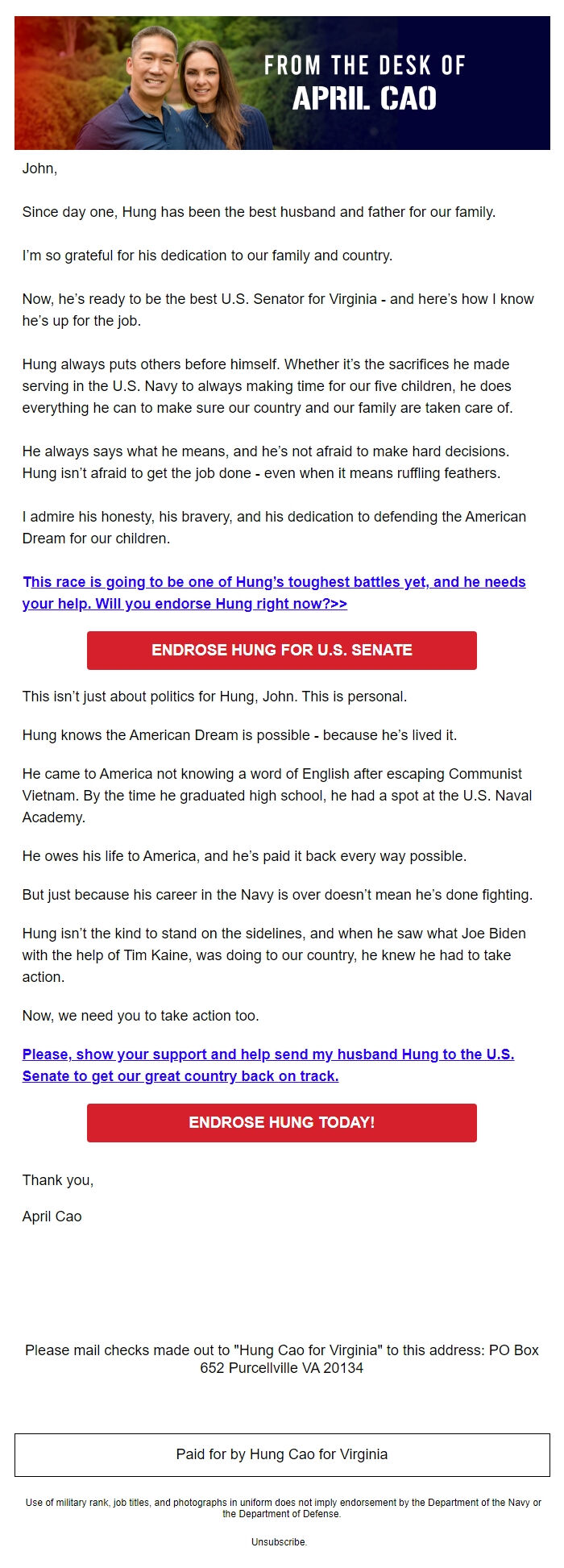 FROM THE DESK OF
APRIL CAO

John,

Since day one, Hung has been the best husband and father for our family.

I'm so grateful for his dedication to our family and country.

Now, he's ready to be the best U.S. Senator for Virginia - and here's how I know he's up for the job.

Hung always puts others before himself. Whether it's the sacrifices he made serving in the U.S. Navy to always making time for our five children, he does everything he can to make sure our country and our family are taken care of.

He always says what he means, and he's not afraid to make hard decisions. Hung isn't afraid to get the job done - even when it means ruffling feathers.

I admire his honesty, his bravery, and his dedication to defending the American Dream for our children.

This race is going to be one of Hung's toughest battles yet, and he needs your help. Will you endorse Hung right now?>>

ENDROSE HUNG FOR U.S. SENATE

This isn't just about politics for Hung, John. This is personal.

Hung knows the American Dream is possible - because he's lived it.

He came to America not knowing a word of English after escaping Communist Vietnam. By the time he graduated high school, he had a spot at the U.S. Naval Academy.

He owes his life to America, and he's paid it back every way possible.

But just because his career in the Navy is over doesn't mean he's done fighting.

Hung isn't the kind to stand on the sidelines, and when he saw what Joe Biden with the help of Tim Kaine, was doing to our country, he knew he had to take action.

Now, we need you to take action too.

Please, show your support and help send my husband Hung to the U.S. Senate to get our great country back on track.

ENDROSE HUNG TODAY!

Thank you,

April Cao

Please mail checks made out to "Hung Cao for Virginia" to this address: PO Box 652 Purcellville VA 20134

Paid for by Hung Cao for Virginia

Use of military rank, job titles, and photographs in uniform does not imply endorsement by the Department of the Navy or the Department of Defense.

Unsubscribe.